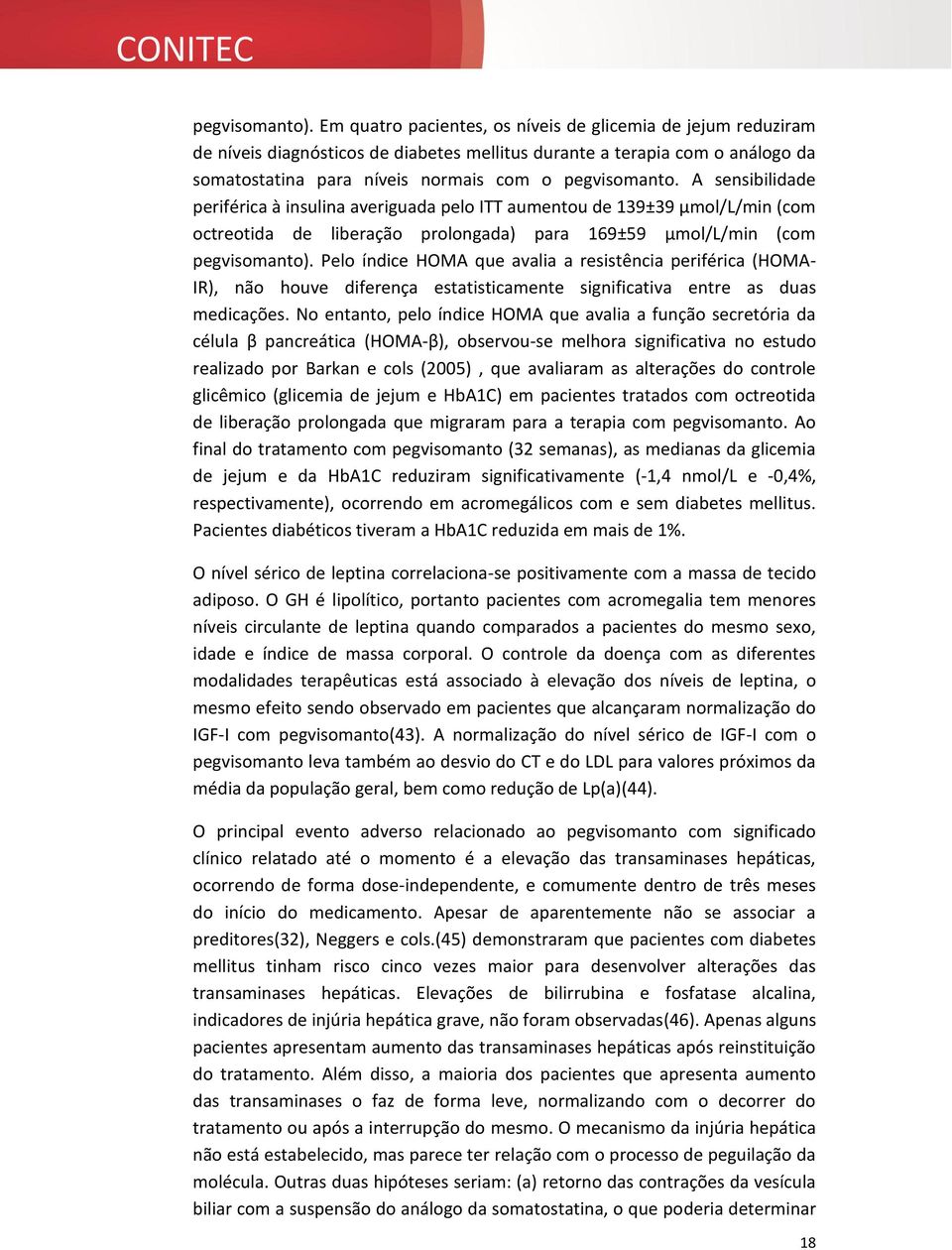 CONITEC

pegvisomanto). Em quatro pacientes, os níveis de glicemia de jejum reduziram de níveis diagnósticos de diabetes mellitus durante a terapia com o análogo da somatostatina para níveis normais com o pegvisomanto. A sensibilidade periférica à insulina averiguada pelo ITT aumentou de 139±39 µmol/L/min (com octreotida de liberação prolongada) para 169±59 µmol/L/min (com pegvisomanto). Pelo índice HOMA que avalia a resistência periférica (HOMA-IR), não houve diferença estatisticamente significativa entre as duas medicações. No entanto, pelo índice HOMA que avalia a função secretória da célula β pancreática (HOMA-β), observou-se melhora significativa no estudo realizado por Barkan e cols (2005) , que avaliaram as alterações do controle glicêmico (glicemia de jejum e HbA1C) em pacientes tratados com octreotida de liberação prolongada que migraram para a terapia com pegvisomanto. Ao final do tratamento com pegvisomanto (32 semanas), as medianas da glicemia de jejum e da HbA1C reduziram significativamente (-1,4 nmol/L e -0,4%, respectivamente), ocorrendo em acromegálicos com e sem diabetes mellitus. Pacientes diabéticos tiveram a HbA1C reduzida em mais de 1%.

O nível sérico de leptina correlaciona-se positivamente com a massa de tecido adiposo. O GH é lipolítico, portanto pacientes com acromegalia tem menores níveis circulante de leptina quando comparados a pacientes do mesmo sexo, idade e índice de massa corporal. O controle da doença com as diferentes modalidades terapêuticas está associado à elevação dos níveis de leptina, o mesmo efeito sendo observado em pacientes que alcançaram normalização do IGF-I com pegvisomanto(43). A normalização do nível sérico de IGF-I com o pegvisomanto leva também ao desvio do CT e do LDL para valores próximos da média da população geral, bem como redução de Lp(a)(44).

O principal evento adverso relacionado ao pegvisomanto com significado clínico relatado até o momento é a elevação das transaminases hepáticas, ocorrendo de forma dose-independente, e comumente dentro de três meses do início do medicamento. Apesar de aparentemente não se associar a preditores(32), Neggers e cols.(45) demonstraram que pacientes com diabetes mellitus tinham risco cinco vezes maior para desenvolver alterações das transaminases hepáticas. Elevações de bilirrubina e fosfatase alcalina, indicadores de injúria hepática grave, não foram observadas(46). Apenas alguns pacientes apresentam aumento das transaminases hepáticas após reinstituição do tratamento. Além disso, a maioria dos pacientes que apresenta aumento das transaminases o faz de forma leve, normalizando com o decorrer do tratamento ou após a interrupção do mesmo. O mecanismo da injúria hepática não está estabelecido, mas parece ter relação com o processo de peguilação da molécula. Outras duas hipóteses seriam: (a) retorno das contrações da vesícula biliar com a suspensão do análogo da somatostatina, o que poderia determinar

18